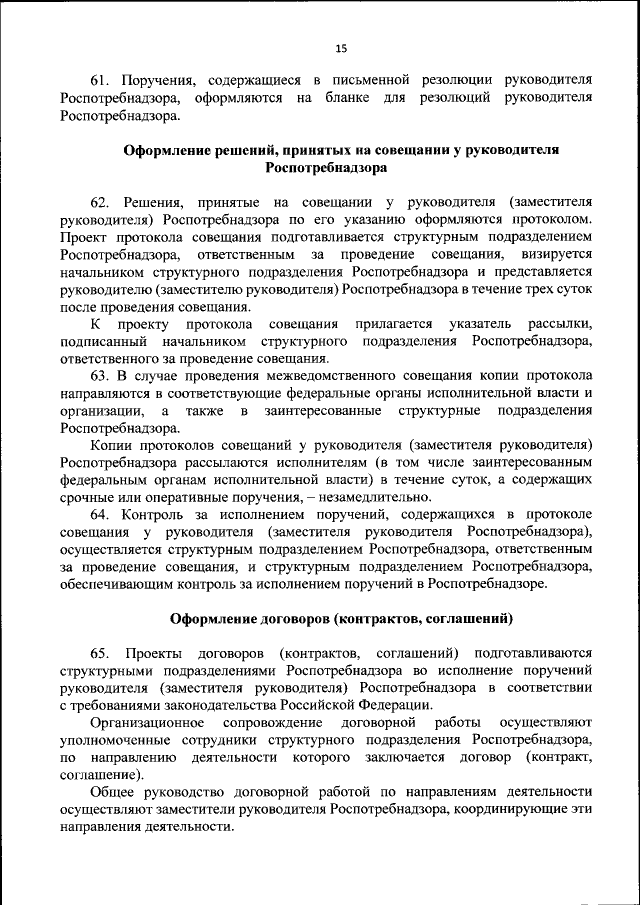 15

61. Поручения, содержащиеся в письменной резолюции руководителя Роспотребнадзора, оформляются на бланке для резолюций руководителя Роспотребнадзора.

Оформление решений, принятых на совещании у руководителя Роспотребнадзора

62. Решения, принятые на совещании у руководителя (заместителя руководителя) Роспотребнадзора по его указанию оформляются протоколом. Проект протокола совещания подготавливается структурным подразделением Роспотребнадзора, ответственным за проведение совещания, визируется начальником структурного подразделения Роспотребнадзора и представляется руководителю (заместителю руководителя) Роспотребнадзора в течение трех суток после проведения совещания.

К проекту протокола совещания прилагается указатель рассылки, подписанный начальником структурного подразделения Роспотребнадзора, ответственного за проведение совещания.

63. В случае проведения межведомственного совещания копии протокола направляются в соответствующие федеральные органы исполнительной власти и организации, а также в заинтересованные структурные подразделения Роспотребнадзора.

Копии протоколов совещаний у руководителя (заместителя руководителя) Роспотребнадзора рассылаются исполнителям (в том числе заинтересованным федеральным органам исполнительной власти) в течение суток, а содержащих срочные или оперативные поручения, – незамедлительно.

64. Контроль за исполнением поручений, содержащихся в протоколе совещания у руководителя (заместителя руководителя Роспотребнадзора), осуществляется структурным подразделением Роспотребнадзора, ответственным за проведение совещания, и структурным подразделением Роспотребнадзора, обеспечивающим контроль за исполнением поручений в Роспотребнадзоре.

Оформление договоров (контрактов, соглашений)

65. Проекты договоров (контрактов, соглашений) подготавливаются структурными подразделениями Роспотребнадзора во исполнение поручений руководителя (заместителя руководителя) Роспотребнадзора в соответствии с требованиями законодательства Российской Федерации.

Организационное сопровождение договорной работы осуществляют уполномоченные сотрудники структурного подразделения Роспотребнадзора, по направлению деятельности которого заключается договор (контракт, соглашение).

Общее руководство договорной работой по направлениям деятельности осуществляют заместители руководителя Роспотребнадзора, координирующие эти направления деятельности.